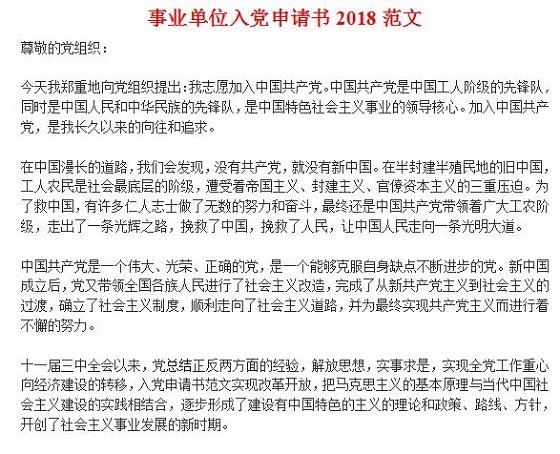 事业单位入党申请书 2018 范文

尊敬的党组织：

今天我郑重地向党组织提出：我志愿加入中国共产党。中国共产党是中国工人阶级的先锋队，同时是中国人民和中华民族的先锋队，是中国特色社会主义事业的领导核心。加入中国共产党，是我长久以来的向往和追求。

在中国漫长的道路，我们会发现，没有共产党，就没有新中国。在半封建半殖民地的旧中国，工人农民是社会最底层的阶级，遭受着帝国主义、封建主义、官僚资本主义的三重压迫。为了救中国，有许多仁人志士做了无数的努力和奋斗，最终还是中国共产党带领着广大工农阶级，走出了一条光辉之路，挽救了中国，挽救了人民，让中国人民走向一条光明大道。

中国共产党是一个伟大、光荣、正确的党，是一个能够克服自身缺点不断进步的党。新中国成立后，党又带领全国各族人民进行了社会主义改造，完成了从新共产党主义到社会主义的过渡，确立了社会主义制度，顺利走向了社会主义道路，并为最终实现共产党主义而进行着不懈的努力。

十一届三中全会以来，党总结正反两方面的经验，解放思想，实事求是，实现全党工作重心向经济建设的转移，入党申请书范文实现改革开放，把马克思主义的基本原理与当代中国社会主义建设的实践相结合，逐步形成了建设有中国特色的主义的理论和政策、路线、方针，开创了社会主义事业发展的新时期。